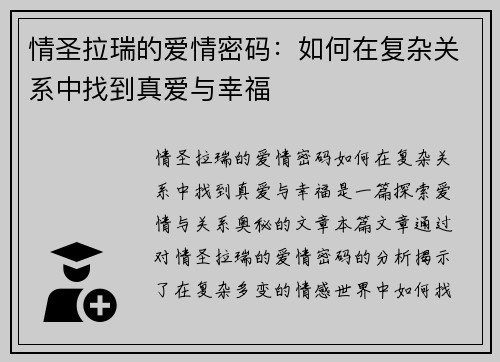 情圣拉瑞的爱情密码：如何在复杂关系中找到真爱与幸福

情圣拉瑞的爱情密码如何在复杂关系中找到真爱与幸福是一篇探索爱情与关系奥秘的文章本篇文章通过对情圣拉瑞的爱情密码的分析揭示了在复杂多变的情感世界中如何找